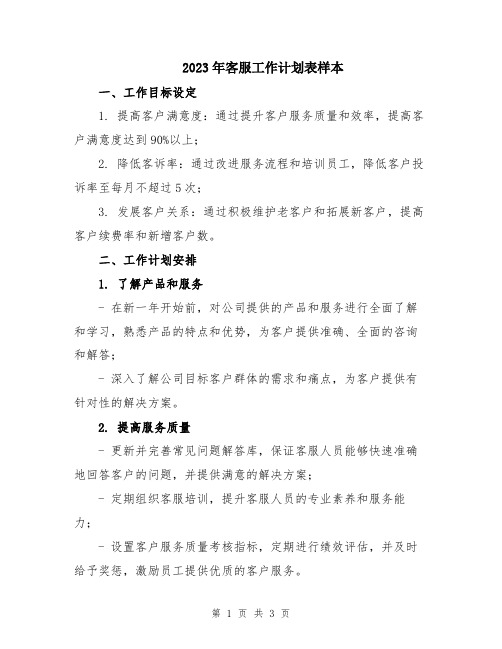 2023年客服工作计划表样本

一、工作目标设定

1. 提高客户满意度：通过提升客户服务质量和效率，提高客户满意度达到90%以上；

2. 降低客诉率：通过改进服务流程和培训员工，降低客户投诉率至每月不超过5次；

3. 发展客户关系：通过积极维护老客户和拓展新客户，提高客户续费率和新增客户数。

二、工作计划安排

1. 了解产品和服务

- 在新一年开始前，对公司提供的产品和服务进行全面了解和学习，熟悉产品的特点和优势，为客户提供准确、全面的咨询和解答；

- 深入了解公司目标客户群体的需求和痛点，为客户提供有针对性的解决方案。

2. 提高服务质量

- 更新并完善常见问题解答库，保证客服人员能够快速准确地回答客户的问题，并提供满意的解决方案；

- 定期组织客服培训，提升客服人员的专业素养和服务能力；

- 设置客户服务质量考核指标，定期进行绩效评估，并及时给予奖惩，激励员工提供优质的客户服务。

第 1 页 共 3 页